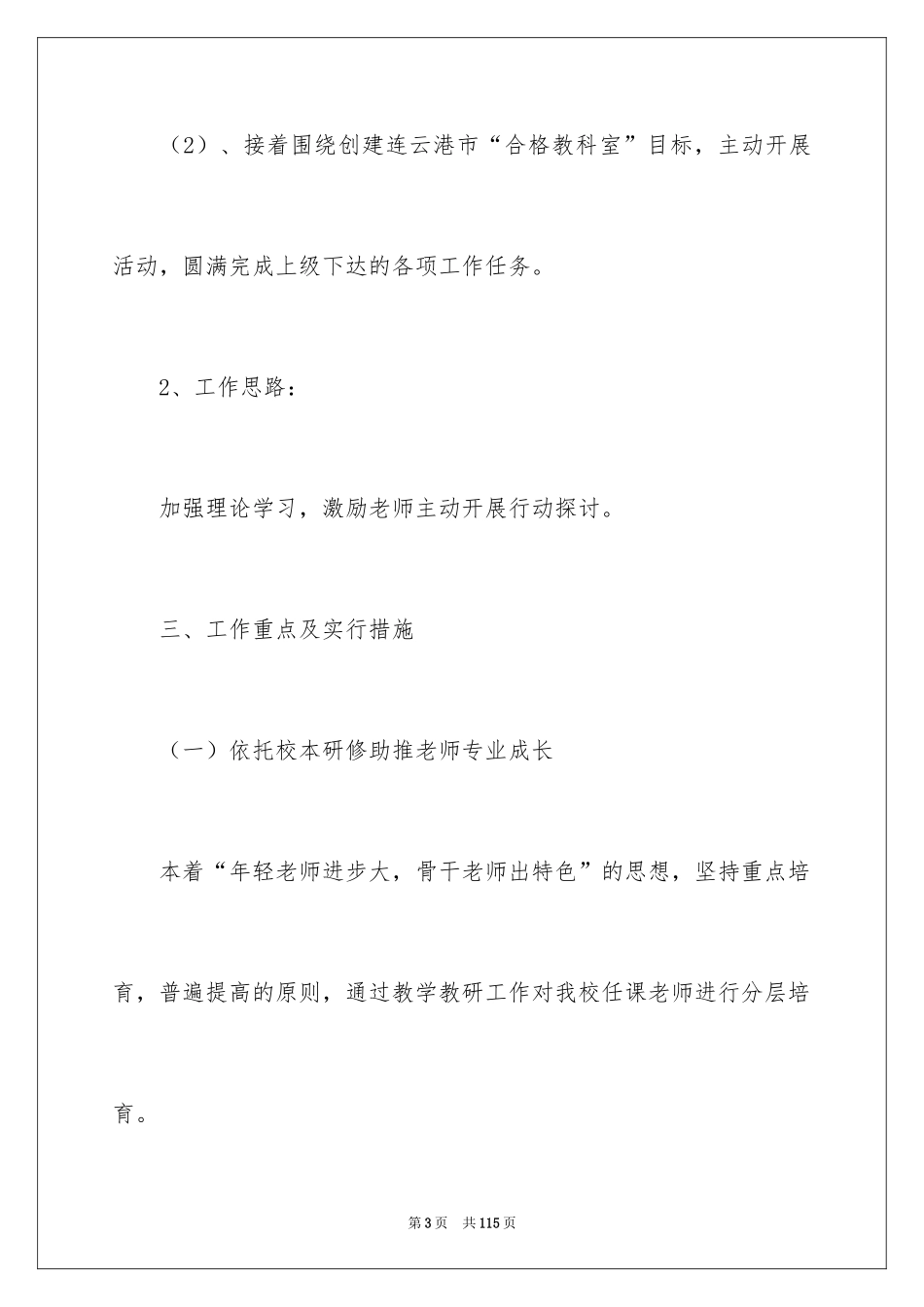 （2）、接着围绕创建连云港市“合格教科室”目标，主动开展活动，圆满完成上级下达的各项工作任务。

2、工作思路：

加强理论学习，激励老师主动开展行动探讨。

三、工作重点及实行措施

（一）依托校本研修助推老师专业成长

本着“年轻老师进步大，骨干老师出特色”的思想，坚持重点培育，普遍提高的原则，通过教学教研工作对我校任课老师进行分层培育。

第3页　共115页